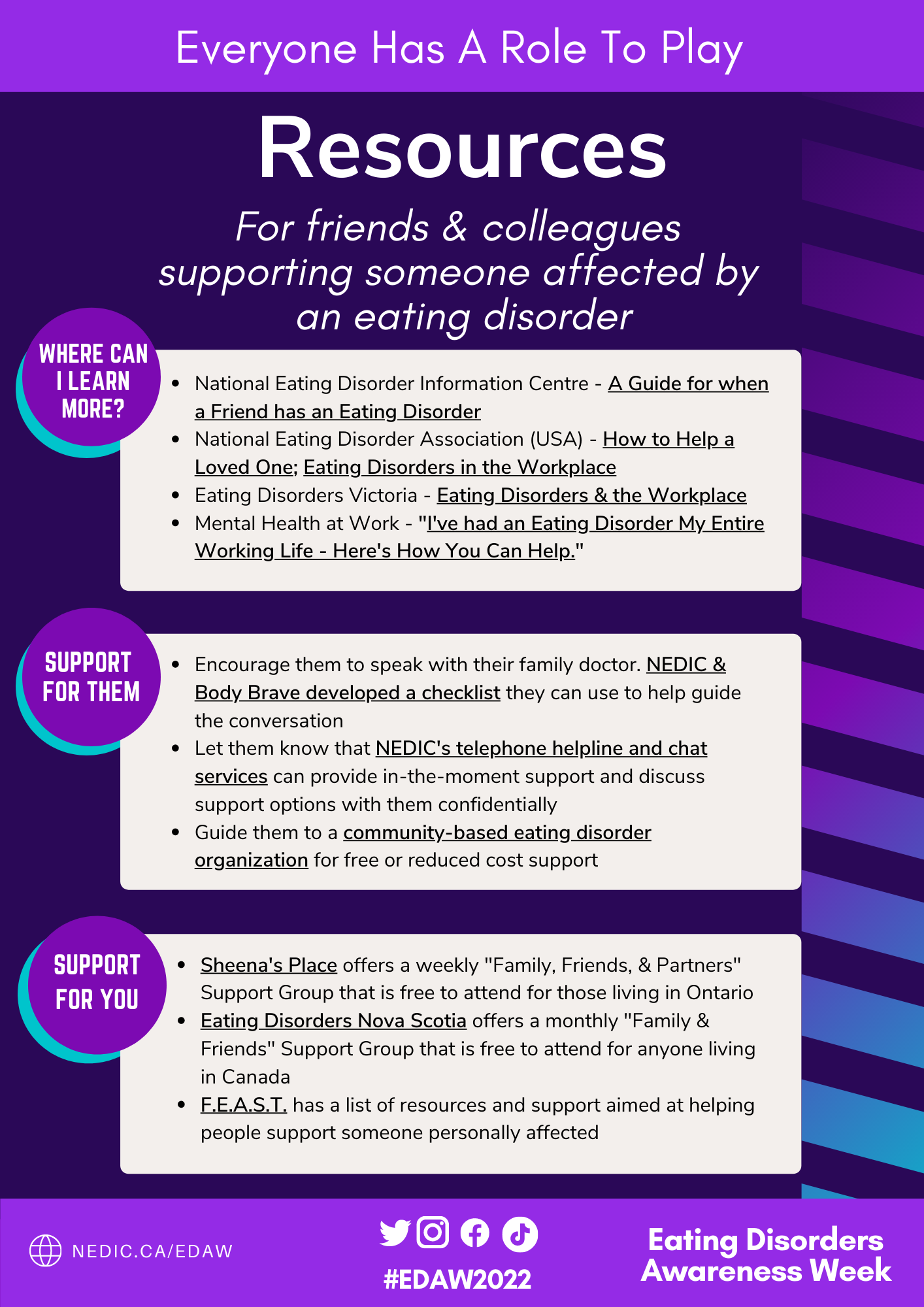 Everyone Has A Role To Play

Resources

For friends & colleagues supporting someone affected by an eating disorder

WHERE CAN I LEARN MORE?

- National Eating Disorder Information Centre - A Guide for when a Friend has an Eating Disorder
- National Eating Disorder Association (USA) - How to Help a Loved One; Eating Disorders in the Workplace
- Eating Disorders Victoria - Eating Disorders & the Workplace
- Mental Health at Work - "I've had an Eating Disorder My Entire Working Life - Here's How You Can Help."

SUPPORT FOR THEM

- Encourage them to speak with their family doctor. NEDIC & Body Brave developed a checklist they can use to help guide the conversation
- Let them know that NEDIC's telephone helpline and chat services can provide in-the-moment support and discuss support options with them confidentially
- Guide them to a community-based eating disorder organization for free or reduced cost support

SUPPORT FOR YOU

- Sheena's Place offers a weekly "Family, Friends, & Partners" Support Group that is free to attend for those living in Ontario
- Eating Disorders Nova Scotia offers a monthly "Family & Friends" Support Group that is free to attend for anyone living in Canada
- F.E.A.S.T. has a list of resources and support aimed at helping people support someone personally affected

NEDIC.CA/EDAW

#EDAW2022

Eating Disorders Awareness Week